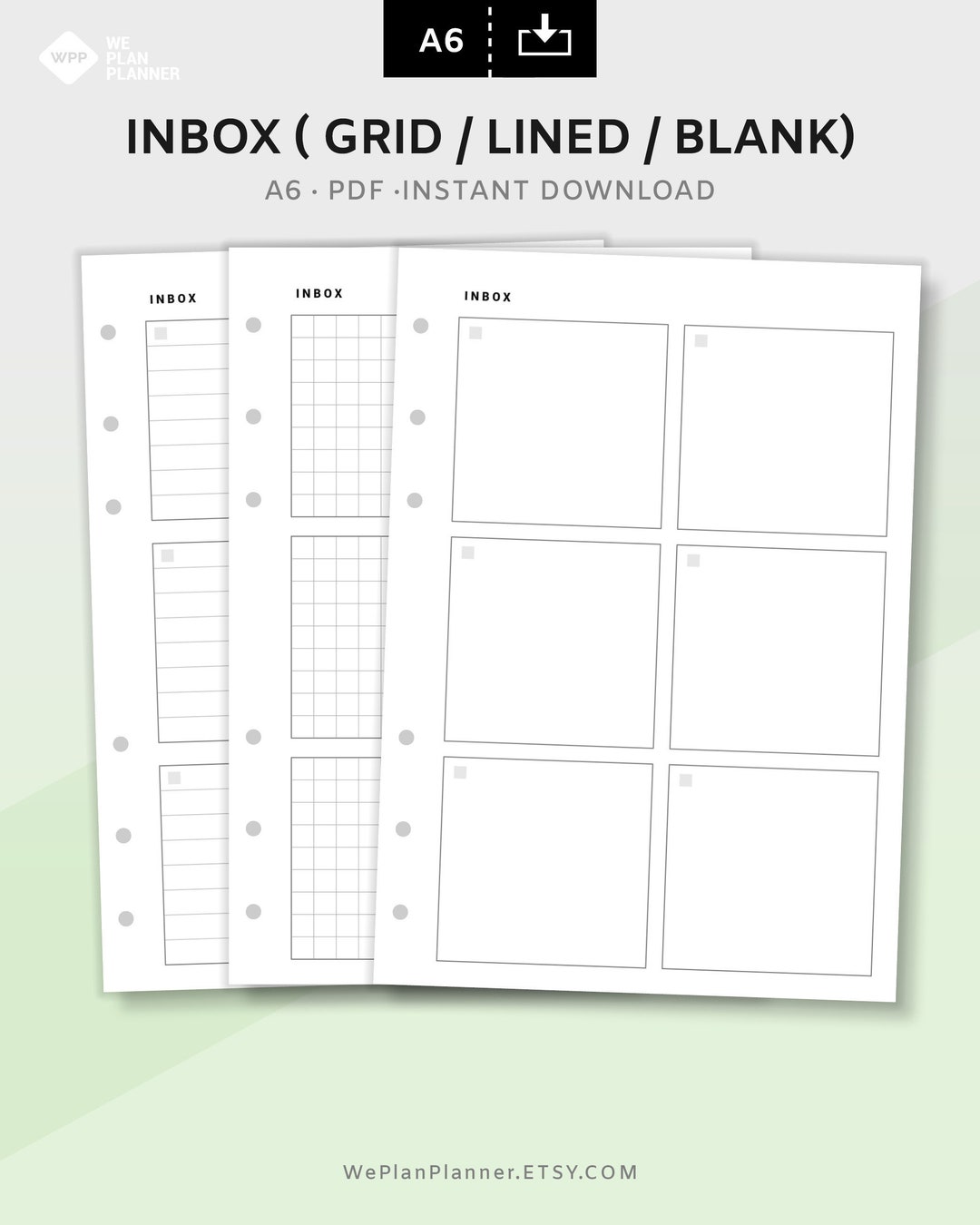 WPP WE PLAN PLANNER

A6

INBOX ( GRID / LINED / BLANK)

A6 · PDF ·INSTANT DOWNLOAD

INBOX

INBOX

INBOX

WePlanPlanner.ETSY.COM